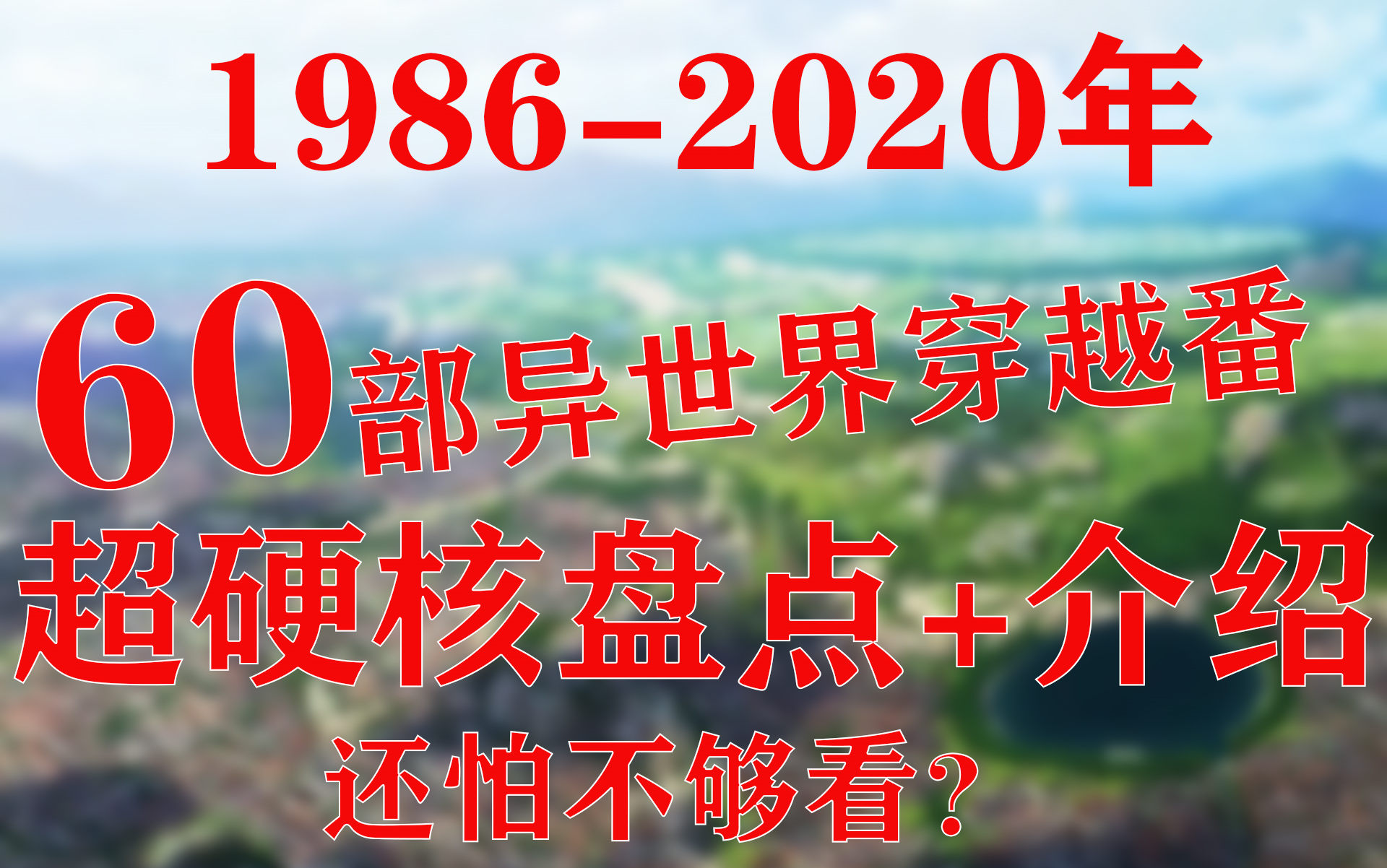 1986-2020年

60部异世界穿越番

超硬核盘点+介绍

还怕不够看?